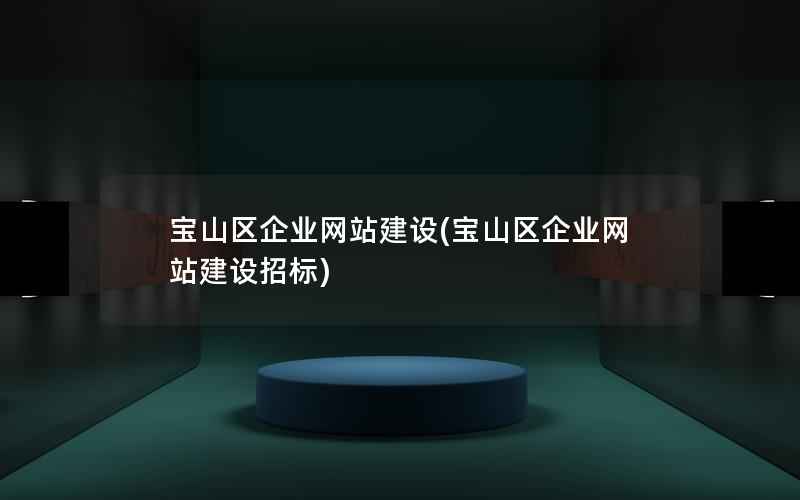 宝山区企业网站建设(宝山区企业网站建设招标)